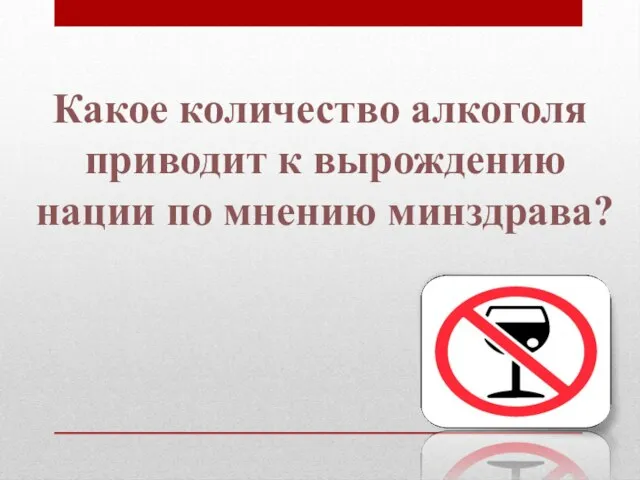 Какое количество алкоголя приводит к вырождению нации по мнению минздрава?